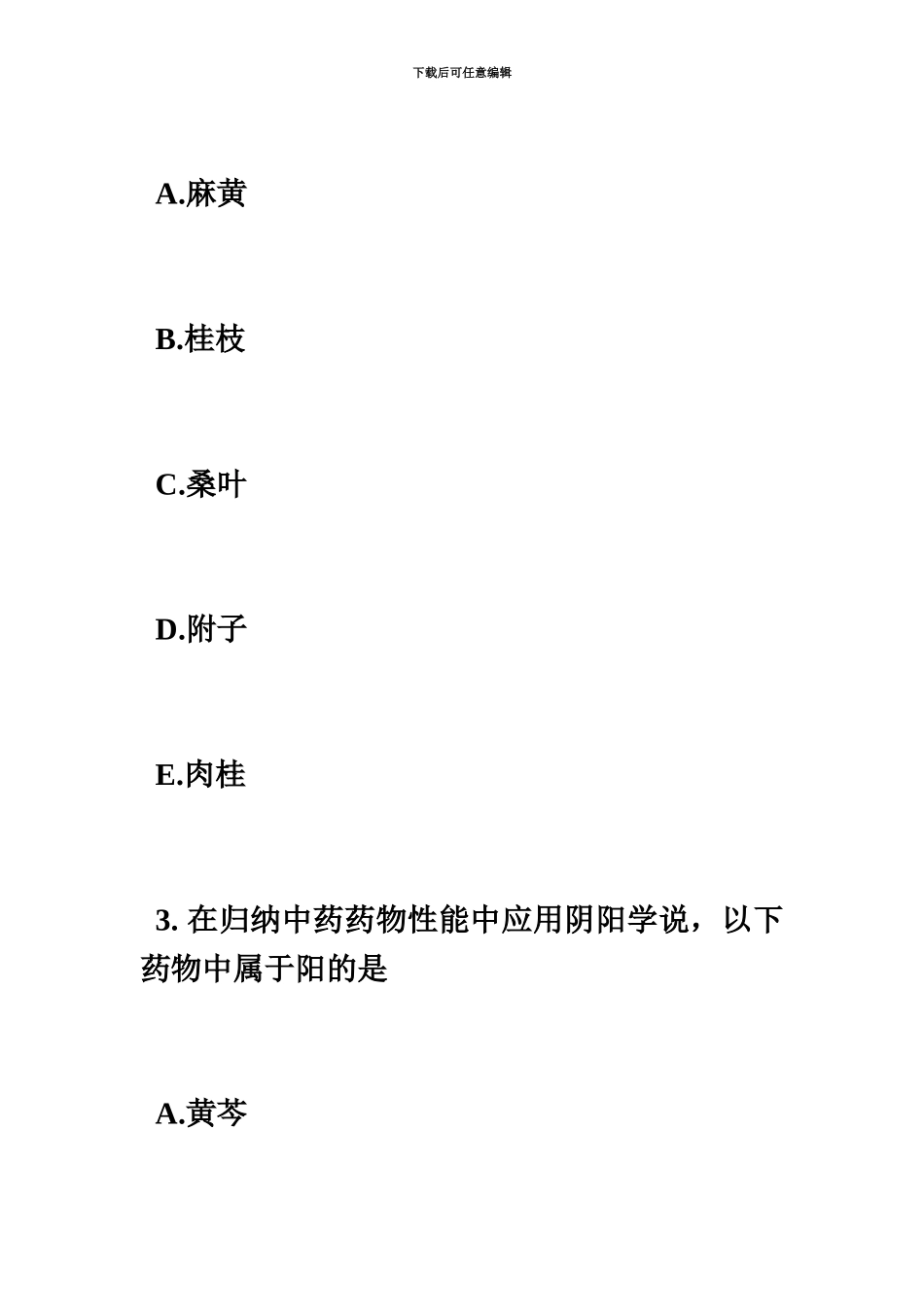 下载后可任意编辑

A.麻黄

B.桂枝

C.桑叶

D.附子

E.肉桂

3. 在归纳中药药物性能中应用阴阳学说，以下药物中属于阳的是

A.黄芩